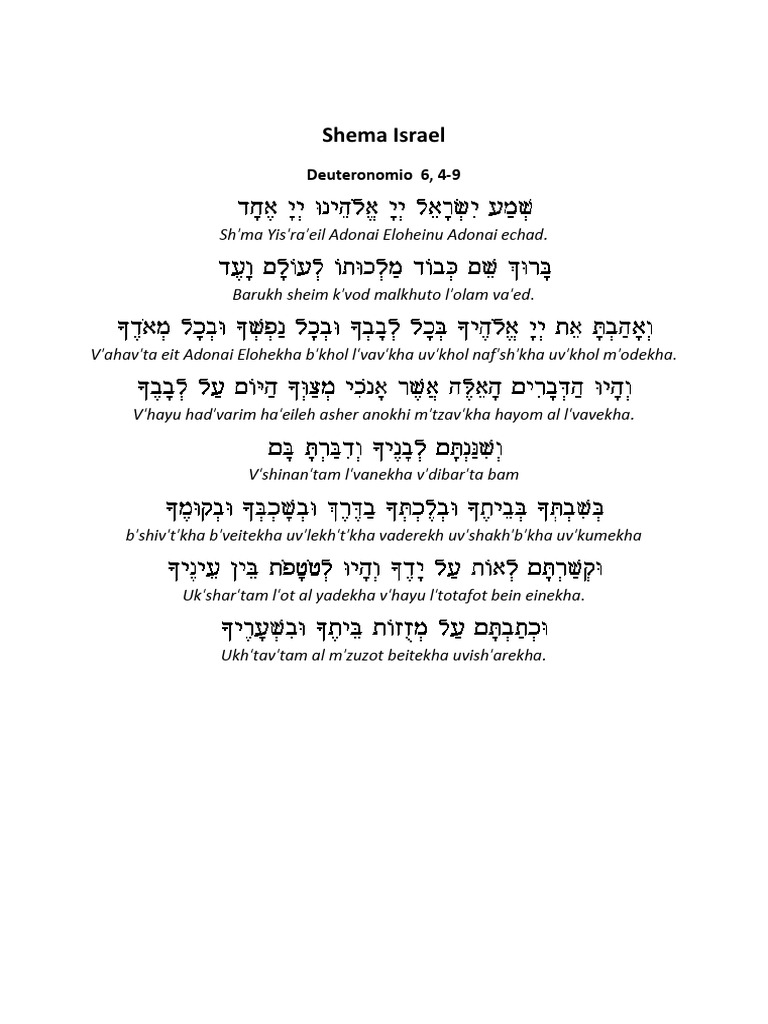 Shema Israel

Deuteronomio 6, 4-9

שְׁמַע יִשְׂרָאֵל יְיָ אֱלֹהֵינוּ יְיָ אֶחָד
Sh'ma Yis'ra'eil Adonai Eloheinu Adonai echad.

בָּרוּךְ שֵׁם כְּבוֹד מַלְכוּתוֹ לְעוֹלָם וָעֶד
Barukh sheim k'vod malkhuto l'olam va'ed.

וְאָהַבְתָּ אֵת יְיָ אֱלֹהֶיךָ בְּכָל לְבָבְךָ וּבְכָל נַפְשְׁךָ וּבְכָל מְאֹדֶךָ
V'ahav'ta eit Adonai Elohekha b'khol l'vav'kha uv'khol naf'sh'kha uv'khol m'odekha.

וְהָיוּ הַדְּבָרִים הָאֵלֶּה אֲשֶׁר אָנֹכִי מְצַוְּךָ הַיּוֹם עַל לְבָבֶךָ
V'hayu had'varim ha'eileh asher anokhi m'tzav'kha hayom al l'vavekha.

וְשִׁנַּנְתָּם לְבָנֶיךָ וְדִבַּרְתָּ בָּם
V'shinan'tam l'vanekha v'dibar'ta bam

בְּשִׁבְתְּךָ בְּבֵיתֶךָ וּבְלֶכְתְּךָ בַדֶּרֶךְ וּבְשָׁכְבְּךָ וּבְקוּמֶךָ
b'shiv't'kha b'veitekha uv'lekh't'kha vaderekh uv'shakh'b'kha uv'kumekha

וּקְשַׁרְתָּם לְאוֹת עַל יָדֶךָ וְהָיוּ לְטֹטָפֹת בֵּין עֵינֶיךָ
Uk'shar'tam l'ot al yadekha v'hayu l'totafot bein einekha.

וּכְתַבְתָּם עַל מְזֻזוֹת בֵּיתֶךָ וּבִשְׁעָרֶיךָ
Ukh'tav'tam al m'zuzot beitekha uvish'arekha.